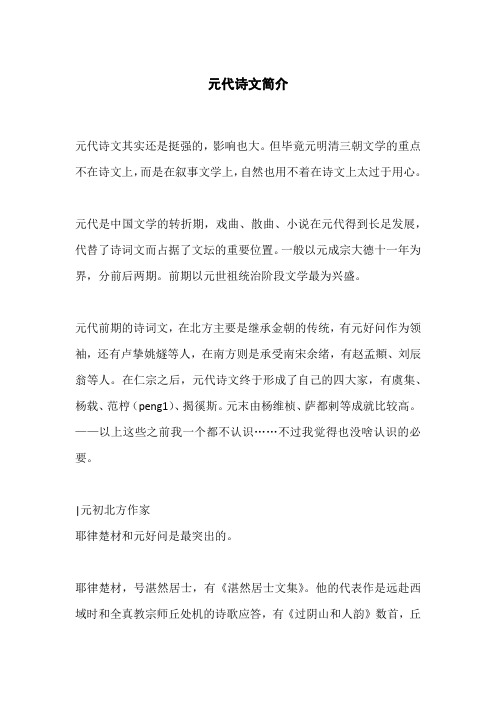 元代诗文简介

元代诗文其实还是挺强的，影响也大。但毕竟元明清三朝文学的重点不在诗文上，而是在叙事文学上，自然也用不着在诗文上太过于用心。

元代是中国文学的转折期，戏曲、散曲、小说在元代得到长足发展，代替了诗词文而占据了文坛的重要位置。一般以元成宗大德十一年为界，分前后两期。前期以元世祖统治阶段文学最为兴盛。

元代前期的诗词文，在北方主要是继承金朝的传统，有元好问作为领袖，还有卢挚姚燧等人，在南方则是承受南宋余绪，有赵孟頫、刘辰翁等人。在仁宗之后，元代诗文终于形成了自己的四大家，有虞集、杨载、范梈（peng1）、揭傒斯。元末由杨维桢、萨都剌等成就比较高。——以上这些之前我一个都不认识……不过我觉得也没啥认识的必要。

|元初北方作家
耶律楚材和元好问是最突出的。

耶律楚材，号湛然居士，有《湛然居士文集》。他的代表作是远赴西域时和全真教宗师丘处机的诗歌应答，有《过阴山和人韵》数首，丘